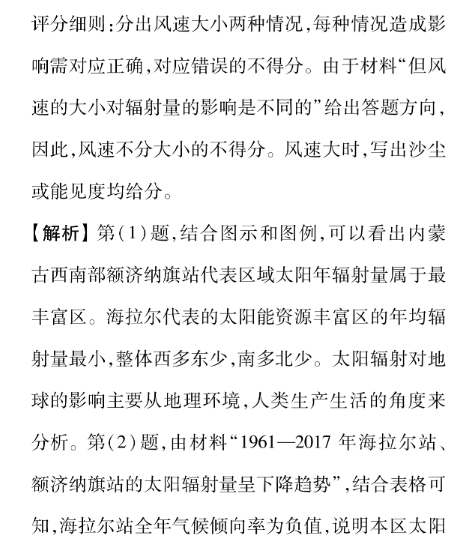 评分细则：分出风速大小两种情况，每种情况造成影响需对应正确，对应错误的不得分。由于材料“但风速的大小对辐射量的影响是不同的”给出答题方向，因此，风速不分大小的不得分。风速大时，写出沙尘或能见度均给分。

【解析】第(1)题，结合图示和图例，可以看出内蒙古西南部额济纳旗站代表区域太阳年辐射量属于最丰富区。海拉尔代表的太阳能资源丰富区的年均辐射量最小，整体西多东少，南多北少。太阳辐射对地球的影响主要从地理环境，人类生产生活的角度来分析。第(2)题，由材料“1961—2017 年海拉尔站、额济纳旗站的太阳辐射量呈下降趋势”，结合表格可知，海拉尔站全年气候倾向率为负值，说明本区太阳